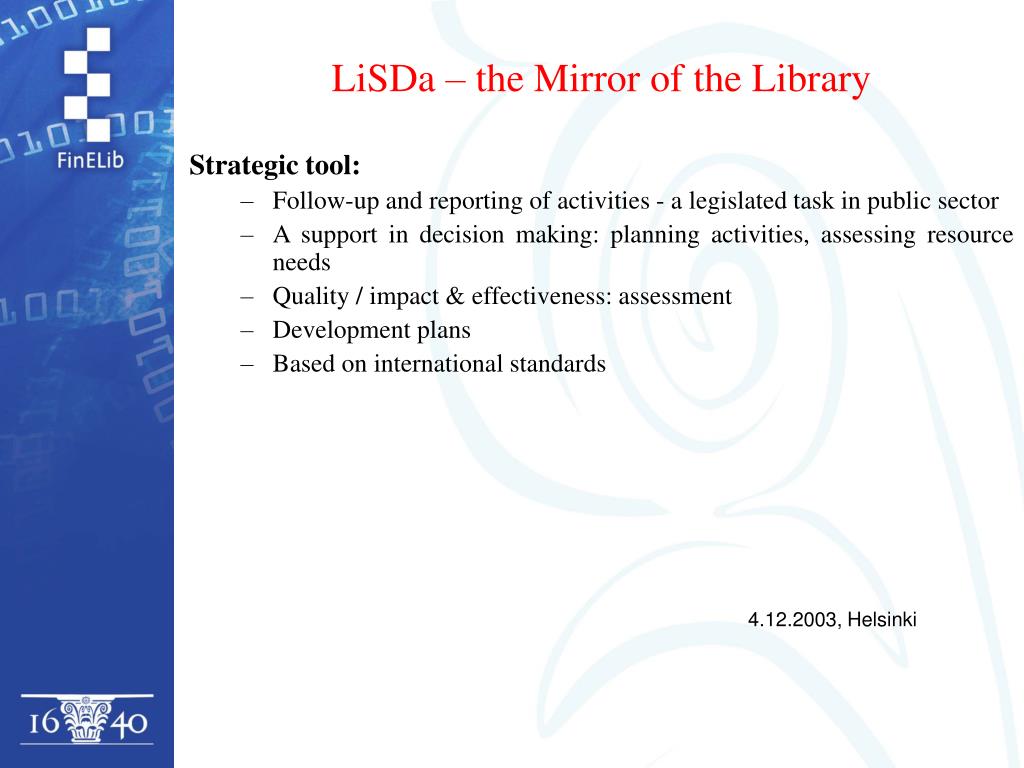 FinELib

LiSDa – the Mirror of the Library

Strategic tool:
– Follow-up and reporting of activities - a legislated task in public sector
– A support in decision making: planning activities, assessing resource needs
– Quality / impact & effectiveness: assessment
– Development plans
– Based on international standards

4.12.2003, Helsinki

16 40